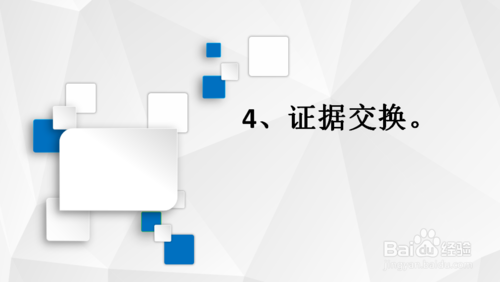 4、证据交换。

Baidu经验
jingyan.baidu.com